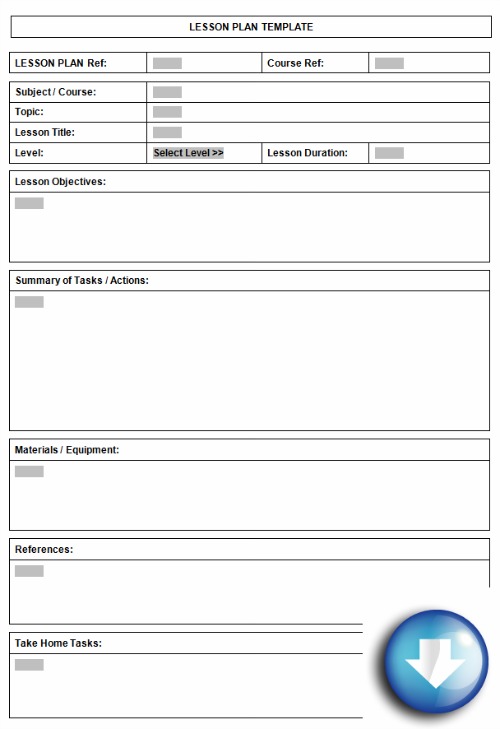 LESSON PLAN TEMPLATE

| LESSON PLAN Ref: | | Course Ref: | |
|---|---|---|---|

| Subject / Course: | | | |
|---|---|---|---|
| Topic: | | | |
| Lesson Title: | | | |
| Level: | Select Level >> | Lesson Duration: | |

Lesson Objectives:

Summary of Tasks / Actions:

Materials / Equipment:

References:

Take Home Tasks: